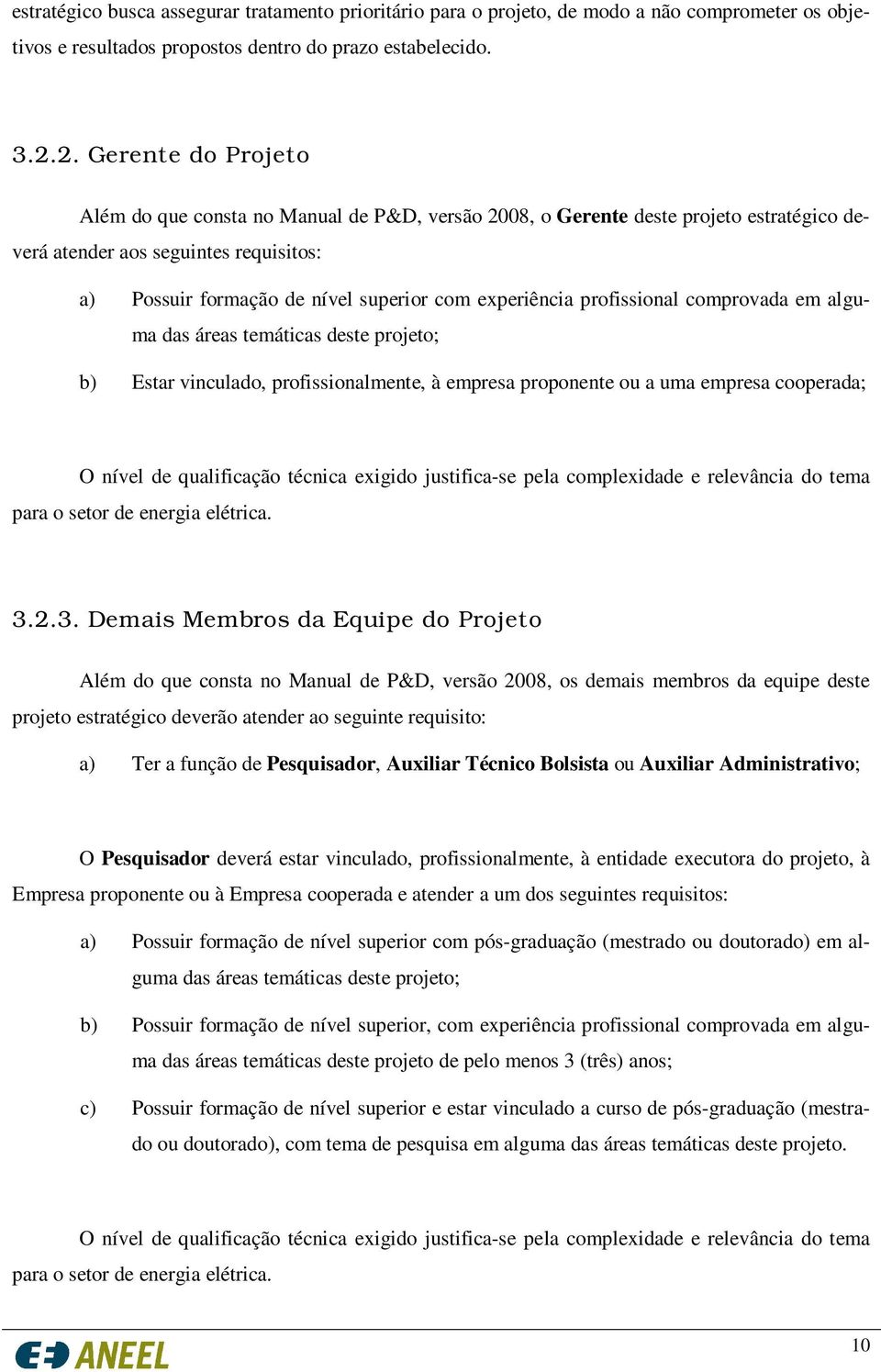 estratégico busca assegurar tratamento prioritário para o projeto, de modo a não comprometer os objetivos e resultados propostos dentro do prazo estabelecido.

3.2.2. Gerente do Projeto

Além do que consta no Manual de P&D, versão 2008, o Gerente deste projeto estratégico deverá atender aos seguintes requisitos:

a) Possuir formação de nível superior com experiência profissional comprovada em alguma das áreas temáticas deste projeto;

b) Estar vinculado, profissionalmente, à empresa proponente ou a uma empresa cooperada;

O nível de qualificação técnica exigido justifica-se pela complexidade e relevância do tema para o setor de energia elétrica.

3.2.3. Demais Membros da Equipe do Projeto

Além do que consta no Manual de P&D, versão 2008, os demais membros da equipe deste projeto estratégico deverão atender ao seguinte requisito:

a) Ter a função de Pesquisador, Auxiliar Técnico Bolsista ou Auxiliar Administrativo;

O Pesquisador deverá estar vinculado, profissionalmente, à entidade executora do projeto, à Empresa proponente ou à Empresa cooperada e atender a um dos seguintes requisitos:

a) Possuir formação de nível superior com pós-graduação (mestrado ou doutorado) em alguma das áreas temáticas deste projeto;

b) Possuir formação de nível superior, com experiência profissional comprovada em alguma das áreas temáticas deste projeto de pelo menos 3 (três) anos;

c) Possuir formação de nível superior e estar vinculado a curso de pós-graduação (mestrado ou doutorado), com tema de pesquisa em alguma das áreas temáticas deste projeto.

O nível de qualificação técnica exigido justifica-se pela complexidade e relevância do tema para o setor de energia elétrica.

ANEEL

10